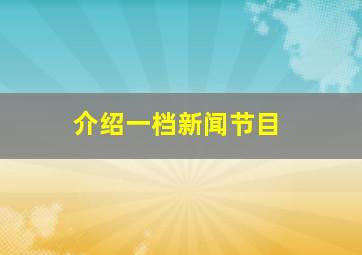 介绍一档新闻节目